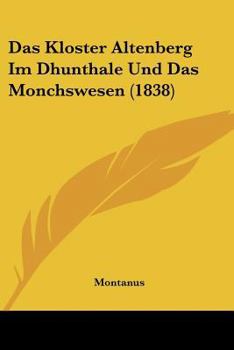 Das Kloster Altenberg Im Dhunthale Und Das Monchswesen (1838)

Montanus